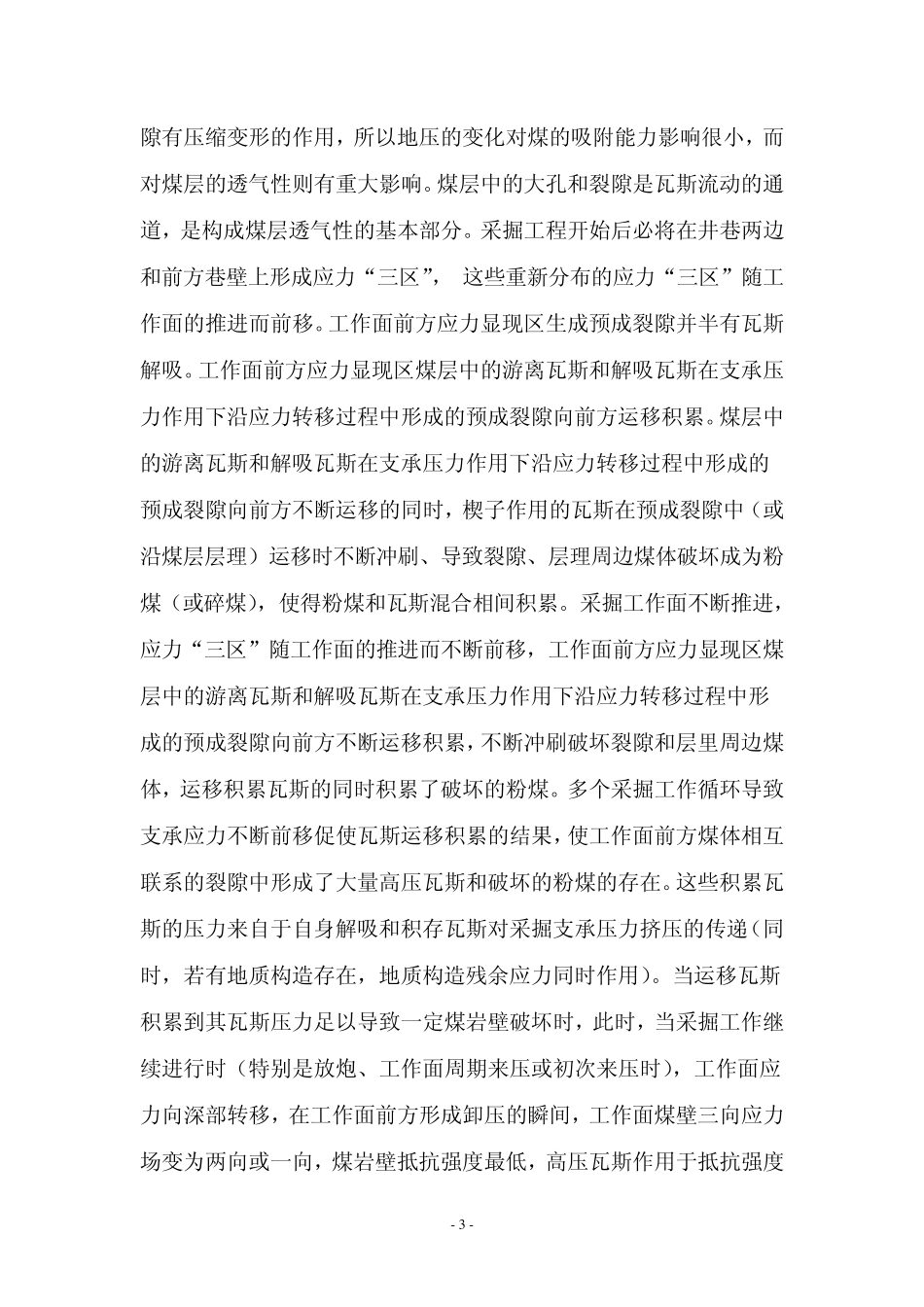 隙有压缩变形的作用，所以地压的变化对煤的吸附能力影响很小，而对煤层的透气性则有重大影响。煤层中的大孔和裂隙是瓦斯流动的通道，是构成煤层透气性的基本部分。采掘工程开始后必将在井巷两边和前方巷壁上形成应力“三区”， 这些重新分布的应力“三区”随工作面的推进而前移。工作面前方应力显现区生成预成裂隙并半有瓦斯解吸。工作面前方应力显现区煤层中的游离瓦斯和解吸瓦斯在支承压力作用下沿应力转移过程中形成的预成裂隙向前方运移积累。煤层中的游离瓦斯和解吸瓦斯在支承压力作用下沿应力转移过程中形成的预成裂隙向前方不断运移的同时，楔子作用的瓦斯在预成裂隙中（或沿煤层层理）运移时不断冲刷、导致裂隙、层理周边煤体破坏成为粉煤（或碎煤），使得粉煤和瓦斯混合相间积累。采掘工作面不断推进，应力“三区”随工作面的推进而不断前移，工作面前方应力显现区煤层中的游离瓦斯和解吸瓦斯在支承压力作用下沿应力转移过程中形成的预成裂隙向前方不断运移积累，不断冲刷破坏裂隙和层里周边煤体，运移积累瓦斯的同时积累了破坏的粉煤。多个采掘工作循环导致支承应力不断前移促使瓦斯运移积累的结果，使工作面前方煤体相互联系的裂隙中形成了大量高压瓦斯和破坏的粉煤的存在。这些积累瓦斯的压力来自于自身解吸和积存瓦斯对采掘支承压力挤压的传递（同时，若有地质构造存在，地质构造残余应力同时作用）。当运移瓦斯积累到其瓦斯压力足以导致一定煤岩壁破坏时，此时，当采掘工作继续进行时（特别是放炮、工作面周期来压或初次来压时），工作面应力向深部转移，在工作面前方形成卸压的瞬间，工作面煤壁三向应力场变为两向或一向，煤岩壁抵抗强度最低，高压瓦斯作用于抵抗强度

- 3 -